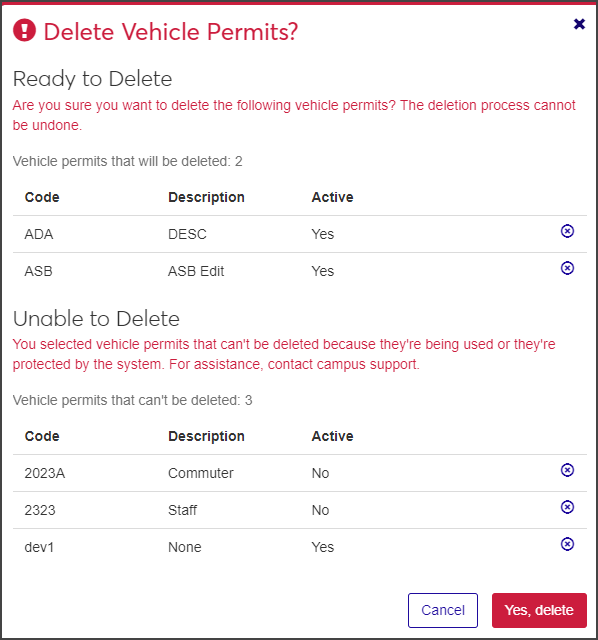 Delete Vehicle Permits?

Ready to Delete

Are you sure you want to delete the following vehicle permits? The deletion process cannot be undone.

Vehicle permits that will be deleted: 2

| Code | Description | Active |
|---|---|---|
| ADA | DESC | Yes |
| ASB | ASB Edit | Yes |

Unable to Delete

You selected vehicle permits that can't be deleted because they're being used or they're protected by the system. For assistance, contact campus support.

Vehicle permits that can't be deleted: 3

| Code | Description | Active |
|---|---|---|
| 2023A | Commuter | No |
| 2323 | Staff | No |
| dev1 | None | Yes |

Cancel

Yes, delete